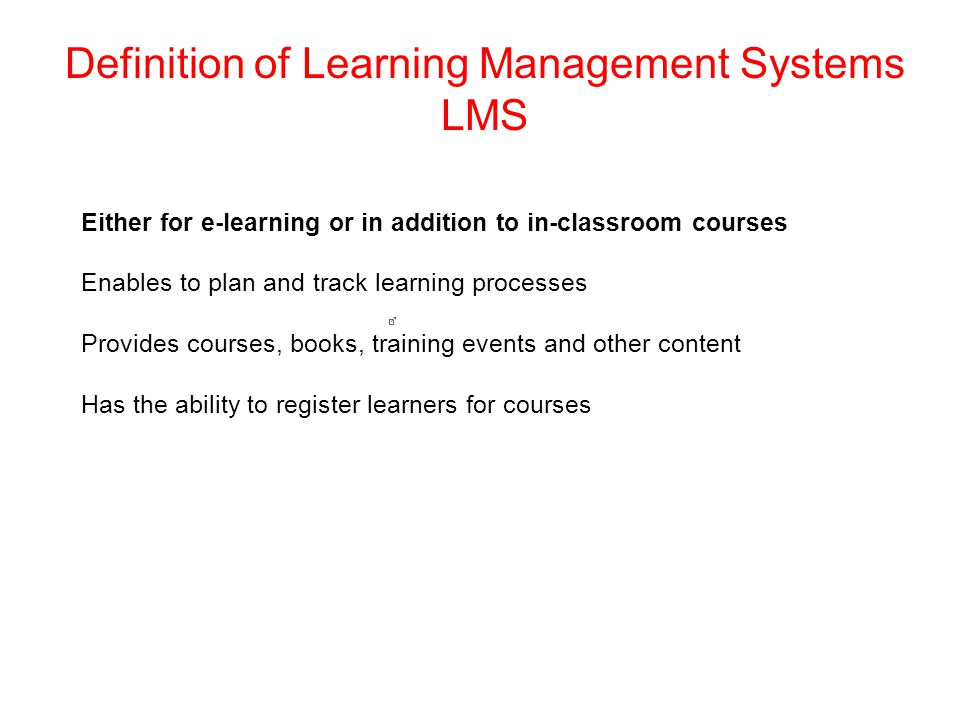 Definition of Learning Management Systems LMS

Either for e-learning or in addition to in-classroom courses

Enables to plan and track learning processes

Provides courses, books, training events and other content

Has the ability to register learners for courses